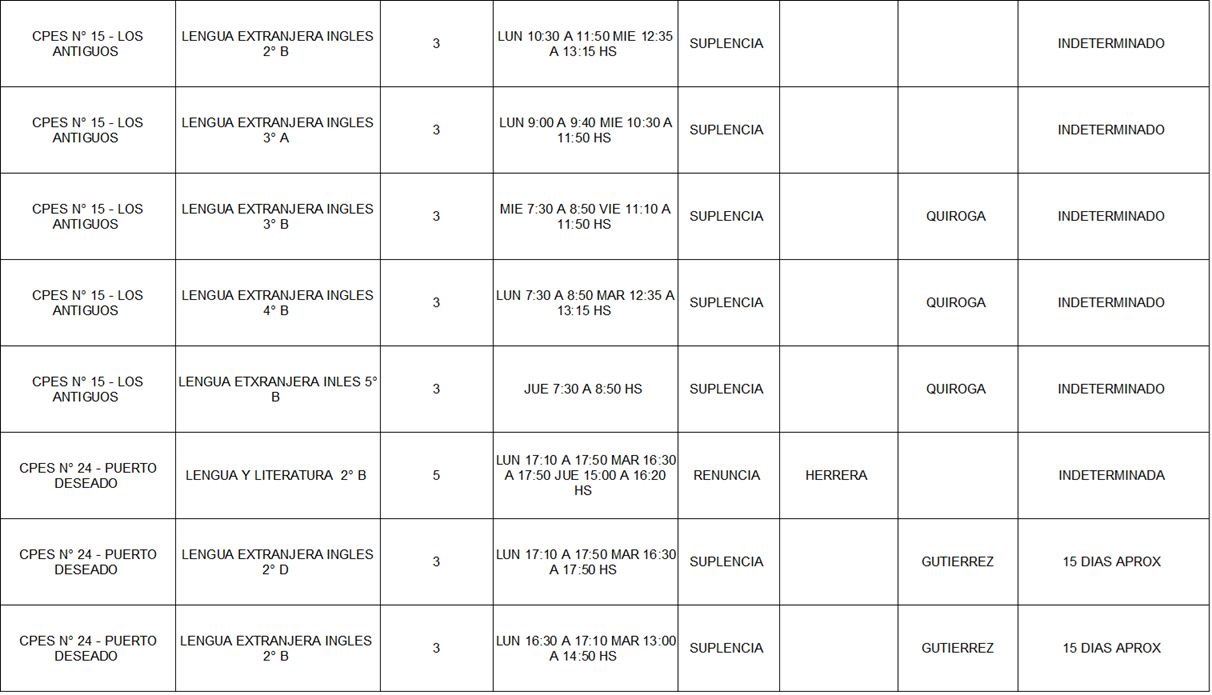 | CPES N° 15 - LOS ANTIGUOS | LENGUA EXTRANJERA INGLES 2° B | 3 | LUN 10:30 A 11:50 MIE 12:35 A 13:15 HS | SUPLENCIA | | | INDETERMINADO |
|---|---|---|---|---|---|---|---|
| CPES N° 15 - LOS ANTIGUOS | LENGUA EXTRANJERA INGLES 3° A | 3 | LUN 9:00 A 9:40 MIE 10:30 A 11:50 HS | SUPLENCIA | | | INDETERMINADO |
| CPES N° 15 - LOS ANTIGUOS | LENGUA EXTRANJERA INGLES 3° B | 3 | MIE 7:30 A 8:50 VIE 11:10 A 11:50 HS | SUPLENCIA | | QUIROGA | INDETERMINADO |
| CPES N° 15 - LOS ANTIGUOS | LENGUA EXTRANJERA INGLES 4° B | 3 | LUN 7:30 A 8:50 MAR 12:35 A 13:15 HS | SUPLENCIA | | QUIROGA | INDETERMINADO |
| CPES N° 15 - LOS ANTIGUOS | LENGUA ETXRANJERA INLES 5° B | 3 | JUE 7:30 A 8:50 HS | SUPLENCIA | | QUIROGA | INDETERMINADO |
| CPES N° 24 - PUERTO DESEADO | LENGUA Y LITERATURA 2° B | 5 | LUN 17:10 A 17:50 MAR 16:30 A 17:50 JUE 15:00 A 16:20 HS | RENUNCIA | HERRERA | | INDETERMINADA |
| CPES N° 24 - PUERTO DESEADO | LENGUA EXTRANJERA INGLES 2° D | 3 | LUN 17:10 A 17:50 MAR 16:30 A 17:50 HS | SUPLENCIA | | GUTIERREZ | 15 DIAS APROX |
| CPES N° 24 - PUERTO DESEADO | LENGUA EXTRANJERA INGLES 2° B | 3 | LUN 16:30 A 17:10 MAR 13:00 A 14:50 HS | SUPLENCIA | | GUTIERREZ | 15 DIAS APROX |